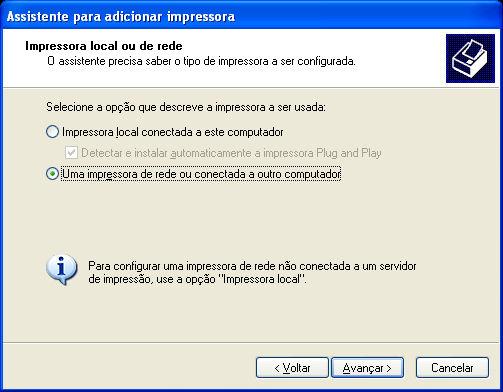 Assistente para adicionar impressora

Impressora local ou de rede
O assistente precisa saber o tipo de impressora a ser configurada.

Selecione a opção que descreve a impressora a ser usada:

Impressora local conectada a este computador

Detectar e instalar automaticamente a impressora Plug and Play

Uma impressora de rede ou conectada a outro computador

Para configurar uma impressora de rede não conectada a um servidor de impressão, use a opção "Impressora local".

< Voltar
Avançar >
Cancelar